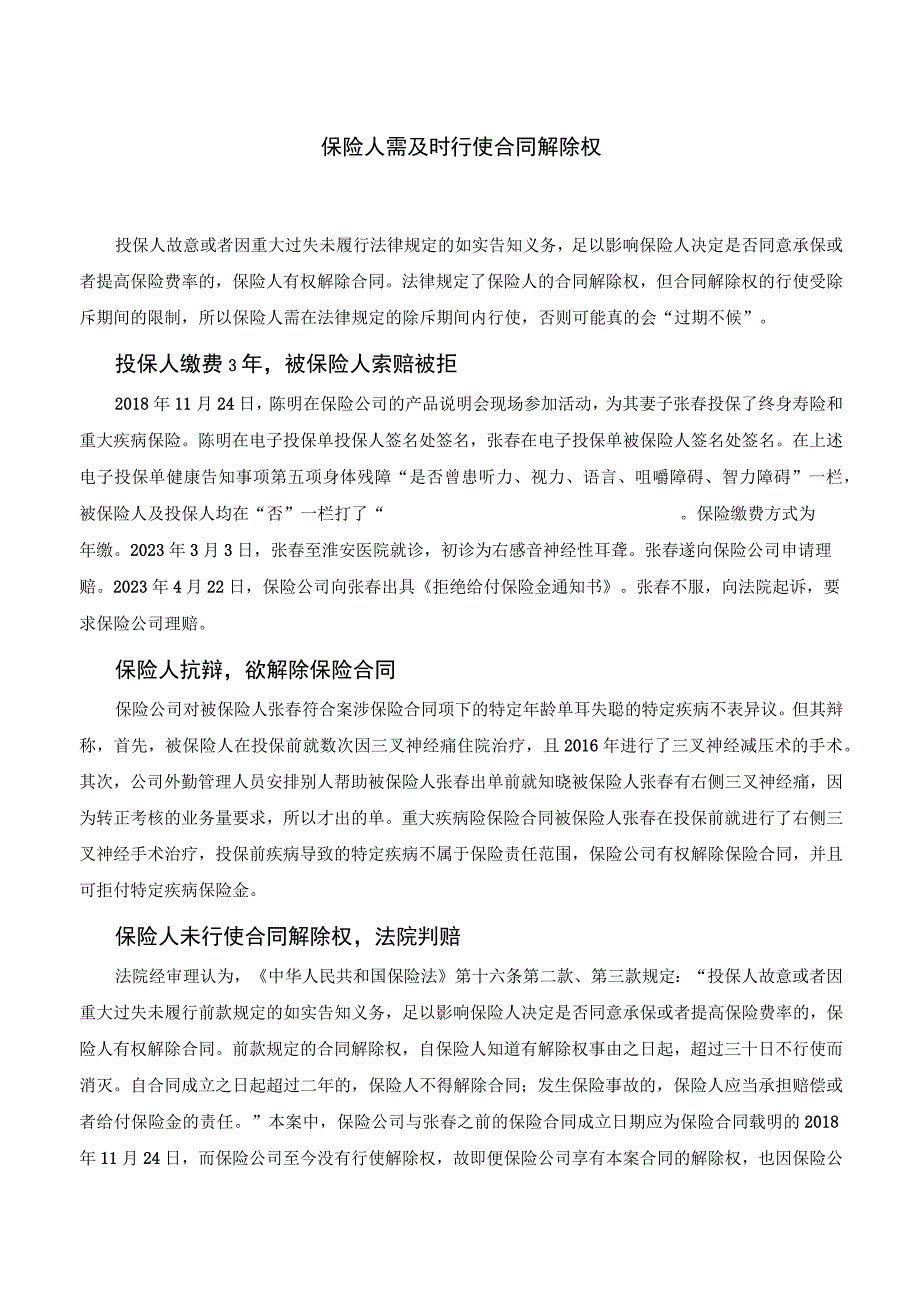 保险人需及时行使合同解除权

投保人故意或者因重大过失未履行法律规定的如实告知义务，足以影响保险人决定是否同意承保或者提高保险费率的，保险人有权解除合同。法律规定了保险人的合同解除权，但合同解除权的行使受除斥期间的限制，所以保险人需在法律规定的除斥期间内行使，否则可能真的会“过期不候”。

投保人缴费3年，被保险人索赔被拒

2018年11月24日，陈明在保险公司的产品说明会现场参加活动，为其妻子张春投保了终身寿险和重大疾病保险。陈明在电子投保单投保人签名处签名，张春在电子投保单被保险人签名处签名。在上述电子投保单健康告知事项第五项身体残障“是否曾患听力、视力、语言、咀嚼障碍、智力障碍”一栏，被保险人及投保人均在“否”一栏打了“ 。保险缴费方式为年缴。2023年3月3日，张春至淮安医院就诊，初诊为右感音神经性耳聋。张春遂向保险公司申请理赔。2023年4月22日，保险公司向张春出具《拒绝给付保险金通知书》。张春不服，向法院起诉，要求保险公司理赔。

保险人抗辩，欲解除保险合同

保险公司对被保险人张春符合案涉保险合同项下的特定年龄单耳失聪的特定疾病不表异议。但其辩称，首先，被保险人在投保前就数次因三叉神经痛住院治疗，且2016年进行了三叉神经减压术的手术。其次，公司外勤管理人员安排别人帮助被保险人张春出单前就知晓被保险人张春有右侧三叉神经痛，因为转正考核的业务量要求，所以才出的单。重大疾病险保险合同被保险人张春在投保前就进行了右侧三叉神经手术治疗，投保前疾病导致的特定疾病不属于保险责任范围，保险公司有权解除保险合同，并且可拒付特定疾病保险金。

保险人未行使合同解除权，法院判赔

法院经审理认为，《中华人民共和国保险法》第十六条第二款、第三款规定：“投保人故意或者因重大过失未履行前款规定的如实告知义务，足以影响保险人决定是否同意承保或者提高保险费率的，保险人有权解除合同。前款规定的合同解除权，自保险人知道有解除权事由之日起，超过三十日不行使而消灭。自合同成立之日起超过二年的，保险人不得解除合同；发生保险事故的，保险人应当承担赔偿或者给付保险金的责任。”本案中，保险公司与张春之前的保险合同成立日期应为保险合同载明的2018年11月24日，而保险公司至今没有行使解除权，故即便保险公司享有本案合同的解除权，也因保险公